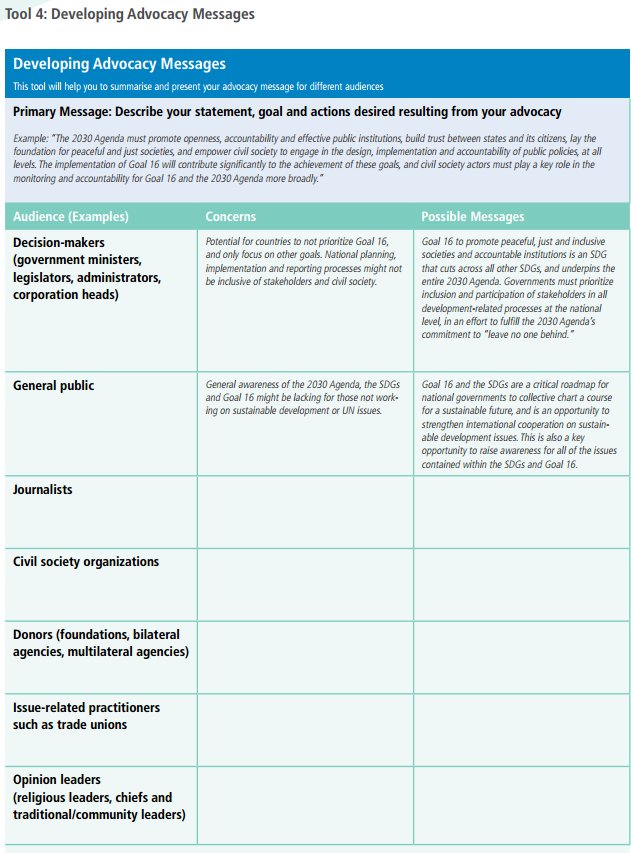 Tool 4: Developing Advocacy Messages

Developing Advocacy Messages

This tool will help you to summarise and present your advocacy message for different audiences

Primary Message: Describe your statement, goal and actions desired resulting from your advocacy

Example: "The 2030 Agenda must promote openness, accountability and effective public institutions, build trust between states and its citizens, lay the foundation for peaceful and just societies, and empower civil society to engage in the design, implementation and accountability of public policies, at all levels. The implementation of Goal 16 will contribute significantly to the achievement of these goals, and civil society actors must play a key role in the monitoring and accountability for Goal 16 and the 2030 Agenda more broadly."

| Audience (Examples) | Concerns | Possible Messages |
|---|---|---|
| Decision-makers (government ministers, legislators, administrators, corporation heads) | Potential for countries to not prioritize Goal 16, and only focus on other goals. National planning, implementation and reporting processes might not be inclusive of stakeholders and civil society. | Goal 16 to promote peaceful, just and inclusive societies and accountable institutions is an SDG that cuts across all other SDGs, and underpins the entire 2030 Agenda. Governments must prioritize inclusion and participation of stakeholders in all development-related processes at the national level, in an effort to fulfill the 2030 Agenda's commitment to "leave no one behind." |
| General public | General awareness of the 2030 Agenda, the SDGs and Goal 16 might be lacking for those not working on sustainable development or UN issues. | Goal 16 and the SDGs are a critical roadmap for national governments to collective chart a course for a sustainable future, and is an opportunity to strengthen international cooperation on sustainable development issues. This is also a key opportunity to raise awareness for all of the issues contained within the SDGs and Goal 16. |
| Journalists | | |
| Civil society organizations | | |
| Donors (foundations, bilateral agencies, multilateral agencies) | | |
| Issue-related practitioners such as trade unions | | |
| Opinion leaders (religious leaders, chiefs and traditional/community leaders) | | |